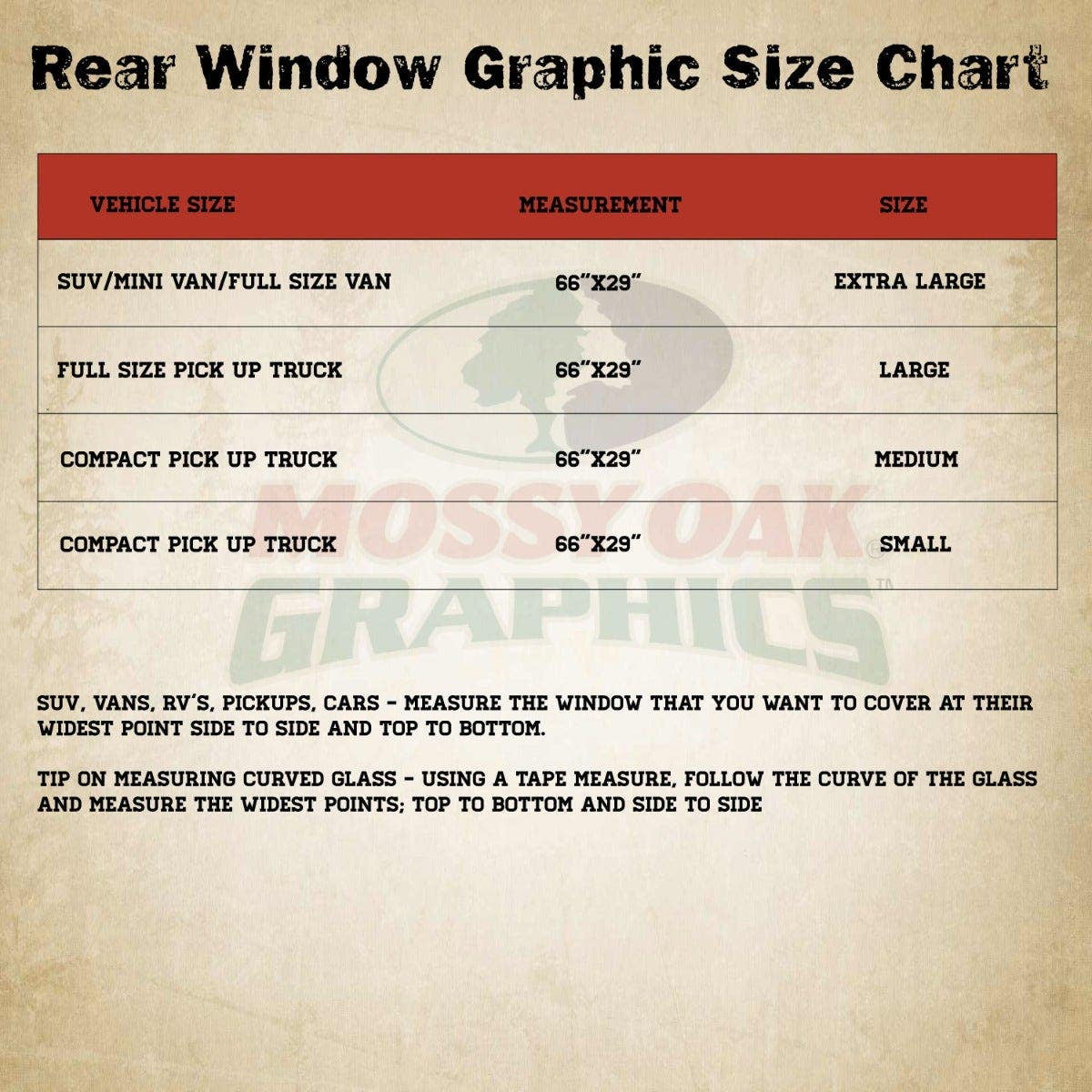 Rear Window Graphic Size Chart

| VEHICLE SIZE | MEASUREMENT | SIZE |
|---|---|---|
| SUV/MINI VAN/FULL SIZE VAN | 66"X29" | EXTRA LARGE |
| FULL SIZE PICK UP TRUCK | 66"X29" | LARGE |
| COMPACT PICK UP TRUCK | 66"X29" | MEDIUM |
| COMPACT PICK UP TRUCK | 66"X29" | SMALL |

MOSSY OAK® GRAPHICS™

SUV, VANS, RV'S, PICKUPS, CARS - MEASURE THE WINDOW THAT YOU WANT TO COVER AT THEIR WIDEST POINT SIDE TO SIDE AND TOP TO BOTTOM.

TIP ON MEASURING CURVED GLASS - USING A TAPE MEASURE, FOLLOW THE CURVE OF THE GLASS AND MEASURE THE WIDEST POINTS; TOP TO BOTTOM AND SIDE TO SIDE